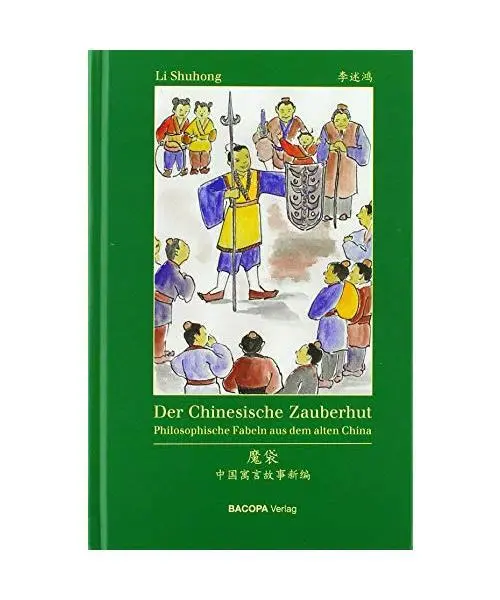 Li Shuhong

李述鸿

Der Chinesische Zauberhut

Philosophische Fabeln aus dem alten China

魔袋

中国寓言故事新编

BACOPA Verlag